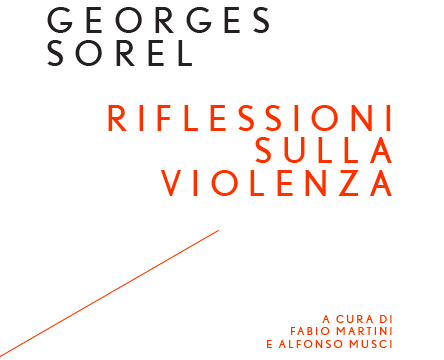 GEORGES
SOREL

RIFLESSIONI
SULLA
VIOLENZA

A CURA DI
FABIO MARTINI
E ALFONSO MUSCI